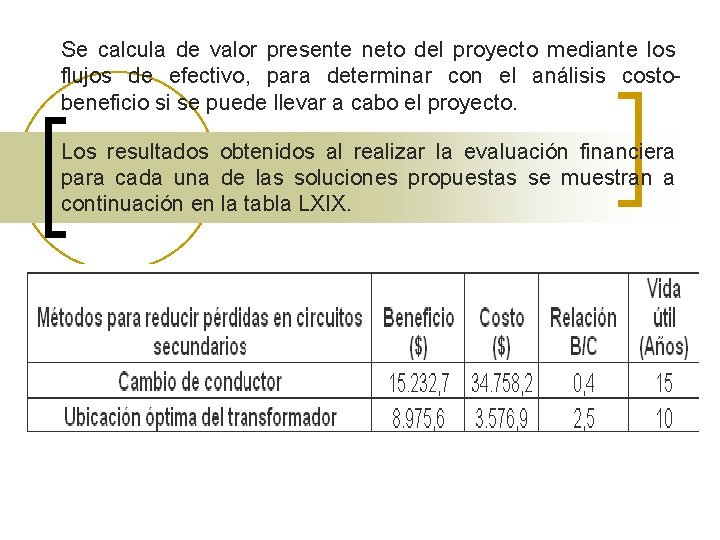 Se calcula de valor presente neto del proyecto mediante los flujos de efectivo, para determinar con el análisis costo-beneficio si se puede llevar a cabo el proyecto.

Los resultados obtenidos al realizar la evaluación financiera para cada una de las soluciones propuestas se muestran a continuación en la tabla LXIX.

| Métodos para reducir pérdidas en circuitos secundarios | Beneficio ($) | Costo ($) | Relación B/C | Vida útil (Años) |
|---|---|---|---|---|
| Cambio de conductor | 15.232,7 | 34.758,2 | 0,4 | 15 |
| Ubicación óptima del transformador | 8.975,6 | 3.576,9 | 2,5 | 10 |